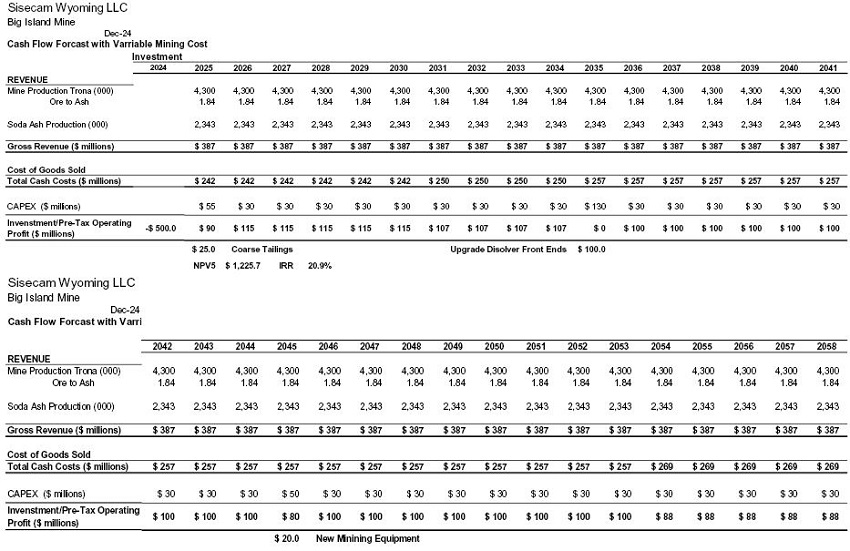 Sisecam Wyoming LLC
Big Island Mine
Dec-24
Cash Flow Forcast with Varriable Mining Cost

| | Investment 2024 | 2025 | 2026 | 2027 | 2028 | 2029 | 2030 | 2031 | 2032 | 2033 | 2034 | 2035 | 2036 | 2037 | 2038 | 2039 | 2040 | 2041 |
|---|---|---|---|---|---|---|---|---|---|---|---|---|---|---|---|---|---|---|
| REVENUE | | | | | | | | | | | | | | | | | | |
| Mine Production Trona (000) | | 4,300 | 4,300 | 4,300 | 4,300 | 4,300 | 4,300 | 4,300 | 4,300 | 4,300 | 4,300 | 4,300 | 4,300 | 4,300 | 4,300 | 4,300 | 4,300 | 4,300 |
| Ore to Ash | | 1.84 | 1.84 | 1.84 | 1.84 | 1.84 | 1.84 | 1.84 | 1.84 | 1.84 | 1.84 | 1.84 | 1.84 | 1.84 | 1.84 | 1.84 | 1.84 | 1.84 |
| Soda Ash Production (000) | | 2,343 | 2,343 | 2,343 | 2,343 | 2,343 | 2,343 | 2,343 | 2,343 | 2,343 | 2,343 | 2,343 | 2,343 | 2,343 | 2,343 | 2,343 | 2,343 | 2,343 |
| Gross Revenue ($ millions) | | $ 387 | $ 387 | $ 387 | $ 387 | $ 387 | $ 387 | $ 387 | $ 387 | $ 387 | $ 387 | $ 387 | $ 387 | $ 387 | $ 387 | $ 387 | $ 387 | $ 387 |
| Cost of Goods Sold | | | | | | | | | | | | | | | | | | |
| Total Cash Costs ($ millions) | | $ 242 | $ 242 | $ 242 | $ 242 | $ 242 | $ 242 | $ 250 | $ 250 | $ 250 | $ 250 | $ 257 | $ 257 | $ 257 | $ 257 | $ 257 | $ 257 | $ 257 |
| CAPEX ($ millions) | | $ 55 | $ 30 | $ 30 | $ 30 | $ 30 | $ 30 | $ 30 | $ 30 | $ 30 | $ 30 | $ 130 | $ 30 | $ 30 | $ 30 | $ 30 | $ 30 | $ 30 |
| Investment/Pre-Tax Operating Profit ($ millions) | -$ 500.0 | $ 90 | $ 115 | $ 115 | $ 115 | $ 115 | $ 115 | $ 107 | $ 107 | $ 107 | $ 107 | $ 0 | $ 100 | $ 100 | $ 100 | $ 100 | $ 100 | $ 100 |

$ 25.0 Coarse Tailings
Upgrade Disolver Front Ends $ 100.0

NPV5 $ 1,225.7 IRR 20.9%

Sisecam Wyoming LLC
Big Island Mine
Dec-24
Cash Flow Forcast with Varri

| | 2042 | 2043 | 2044 | 2045 | 2046 | 2047 | 2048 | 2049 | 2050 | 2051 | 2052 | 2053 | 2054 | 2055 | 2056 | 2057 | 2058 |
|---|---|---|---|---|---|---|---|---|---|---|---|---|---|---|---|---|---|
| REVENUE | | | | | | | | | | | | | | | | | |
| Mine Production Trona (000) | 4,300 | 4,300 | 4,300 | 4,300 | 4,300 | 4,300 | 4,300 | 4,300 | 4,300 | 4,300 | 4,300 | 4,300 | 4,300 | 4,300 | 4,300 | 4,300 | 4,300 |
| Ore to Ash | 1.84 | 1.84 | 1.84 | 1.84 | 1.84 | 1.84 | 1.84 | 1.84 | 1.84 | 1.84 | 1.84 | 1.84 | 1.84 | 1.84 | 1.84 | 1.84 | 1.84 |
| Soda Ash Production (000) | 2,343 | 2,343 | 2,343 | 2,343 | 2,343 | 2,343 | 2,343 | 2,343 | 2,343 | 2,343 | 2,343 | 2,343 | 2,343 | 2,343 | 2,343 | 2,343 | 2,343 |
| Gross Revenue ($ millions) | $ 387 | $ 387 | $ 387 | $ 387 | $ 387 | $ 387 | $ 387 | $ 387 | $ 387 | $ 387 | $ 387 | $ 387 | $ 387 | $ 387 | $ 387 | $ 387 | $ 387 |
| Cost of Goods Sold | | | | | | | | | | | | | | | | | |
| Total Cash Costs ($ millions) | $ 257 | $ 257 | $ 257 | $ 257 | $ 257 | $ 257 | $ 257 | $ 257 | $ 257 | $ 257 | $ 257 | $ 257 | $ 269 | $ 269 | $ 269 | $ 269 | $ 269 |
| CAPEX ($ millions) | $ 30 | $ 30 | $ 30 | $ 50 | $ 30 | $ 30 | $ 30 | $ 30 | $ 30 | $ 30 | $ 30 | $ 30 | $ 30 | $ 30 | $ 30 | $ 30 | $ 30 |
| Investment/Pre-Tax Operating Profit ($ millions) | $ 100 | $ 100 | $ 100 | $ 80 | $ 100 | $ 100 | $ 100 | $ 100 | $ 100 | $ 100 | $ 100 | $ 100 | $ 88 | $ 88 | $ 88 | $ 88 | $ 88 |

$ 20.0 New Minining Equipment